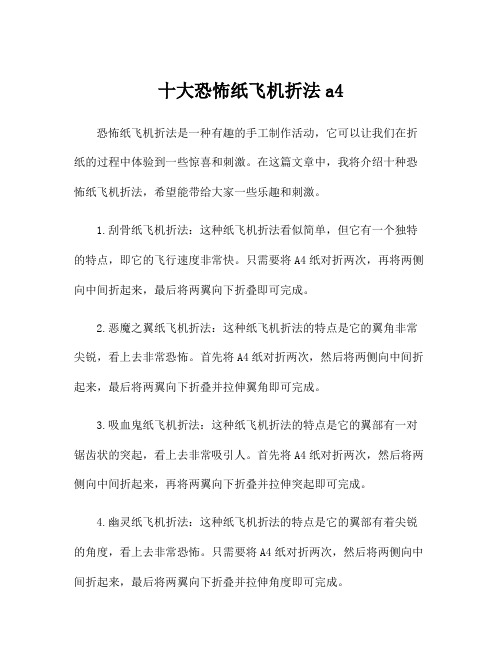 十大恐怖纸飞机折法 a4

恐怖纸飞机折法是一种有趣的手工制作活动，它可以让我们在折纸的过程中体验到一些惊喜和刺激。在这篇文章中，我将介绍十种恐怖纸飞机折法，希望能带给大家一些乐趣和刺激。

1.刮骨纸飞机折法：这种纸飞机折法看似简单，但它有一个独特的特点，即它的飞行速度非常快。只需要将 A4 纸对折两次，再将两侧向中间折起来，最后将两翼向下折叠即可完成。

2.恶魔之翼纸飞机折法：这种纸飞机折法的特点是它的翼角非常尖锐，看上去非常恐怖。首先将 A4 纸对折两次，然后将两侧向中间折起来，最后将两翼向下折叠并拉伸翼角即可完成。

3.吸血鬼纸飞机折法：这种纸飞机折法的特点是它的翼部有一对锯齿状的突起，看上去非常吸引人。首先将 A4 纸对折两次，然后将两侧向中间折起来，再将两翼向下折叠并拉伸突起即可完成。

4.幽灵纸飞机折法：这种纸飞机折法的特点是它的翼部有着尖锐的角度，看上去非常恐怖。只需要将 A4 纸对折两次，然后将两侧向中间折起来，最后将两翼向下折叠并拉伸角度即可完成。